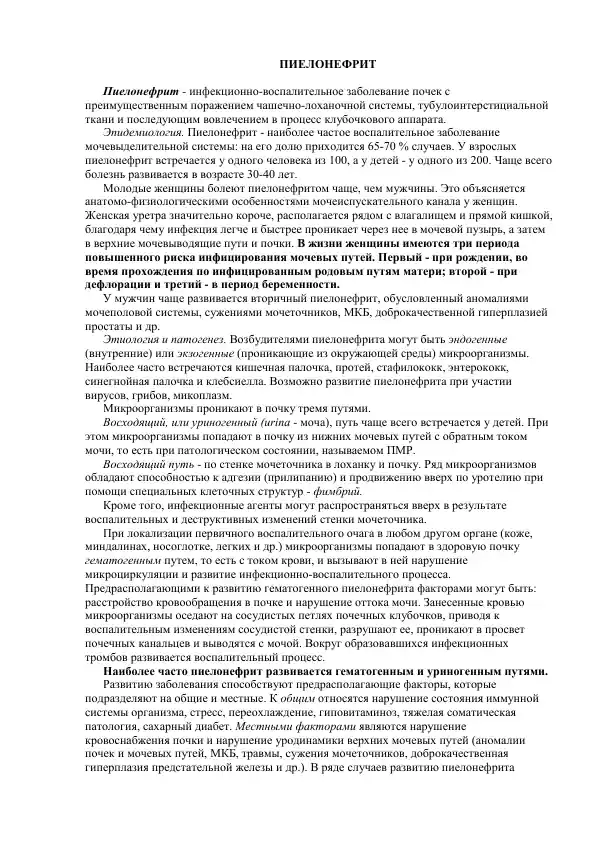 ПИЕЛОНЕФРИТ

Пиелонефрит - инфекционно-воспалительное заболевание почек с преимущественным поражением чашечно-лоханочной системы, тубулоинтерстициальной ткани и последующим вовлечением в процесс клубочкового аппарата.

Эпидемиология. Пиелонефрит - наиболее частое воспалительное заболевание мочевыделительной системы: на его долю приходится 65-70 % случаев. У взрослых пиелонефрит встречается у одного человека из 100, а у детей - у одного из 200. Чаще всего болезнь развивается в возрасте 30-40 лет.

Молодые женщины болеют пиелонефритом чаще, чем мужчины. Это объясняется анатомо-физиологическими особенностями мочеиспускательного канала у женщин. Женская уретра значительно короче, располагается рядом с влагалищем и прямой кишкой, благодаря чему инфекция легче и быстрее проникает через нее в мочевой пузырь, а затем в верхние мочевыводящие пути и почки. В жизни женщины имеются три периода повышенного риска инфицирования мочевых путей. Первый - при рождении, во время прохождения по инфицированным родовым путям матери; второй - при дефлорации и третий - в период беременности.

У мужчин чаще развивается вторичный пиелонефрит, обусловленный аномалиями мочеполовой системы, сужениями мочеточников, МКБ, доброкачественной гиперплазией простаты и др.

Этиология и патогенез. Возбудителями пиелонефрита могут быть эндогенные (внутренние) или экзогенные (проникающие из окружающей среды) микроорганизмы. Наиболее часто встречаются кишечная палочка, протей, стафилококк, энтерококк, синегнойная палочка и клебсиелла. Возможно развитие пиелонефрита при участии вирусов, грибов, микоплазм.

Микроорганизмы проникают в почку тремя путями.

Восходящий, или уриногенный (urina - моча), путь чаще всего встречается у детей. При этом микроорганизмы попадают в почку из нижних мочевых путей с обратным током мочи, то есть при патологическом состоянии, называемом ПМР.

Восходящий путь - по стенке мочеточника в лоханку и почку. Ряд микроорганизмов обладают способностью к адгезии (прилипанию) и продвижению вверх по уротелию при помощи специальных клеточных структур - фимбрий.

Кроме того, инфекционные агенты могут распространяться вверх в результате воспалительных и деструктивных изменений стенки мочеточника.

При локализации первичного воспалительного очага в любом другом органе (коже, миндалинах, носоглотке, легких и др.) микроорганизмы попадают в здоровую почку гематогенным путем, то есть с током крови, и вызывают в ней нарушение микроциркуляции и развитие инфекционно-воспалительного процесса. Предрасполагающими к развитию гематогенного пиелонефрита факторами могут быть: расстройство кровообращения в почке и нарушение оттока мочи. Занесенные кровью микроорганизмы оседают на сосудистых петлях почечных клубочков, приводя к воспалительным изменениям сосудистой стенки, разрушают ее, проникают в просвет почечных канальцев и выводятся с мочой. Вокруг образовавшихся инфекционных тромбов развивается воспалительный процесс.

Наиболее часто пиелонефрит развивается гематогенным и уриногенным путями.

Развитию заболевания способствуют предрасполагающие факторы, которые подразделяют на общие и местные. К общим относятся нарушение состояния иммунной системы организма, стресс, переохлаждение, гиповитаминоз, тяжелая соматическая патология, сахарный диабет. Местными факторами являются нарушение кровоснабжения почки и нарушение уродинамики верхних мочевых путей (аномалии почек и мочевых путей, МКБ, травмы, сужения мочеточников, доброкачественная гиперплазия предстательной железы и др.). В ряде случаев развитию пиелонефрита